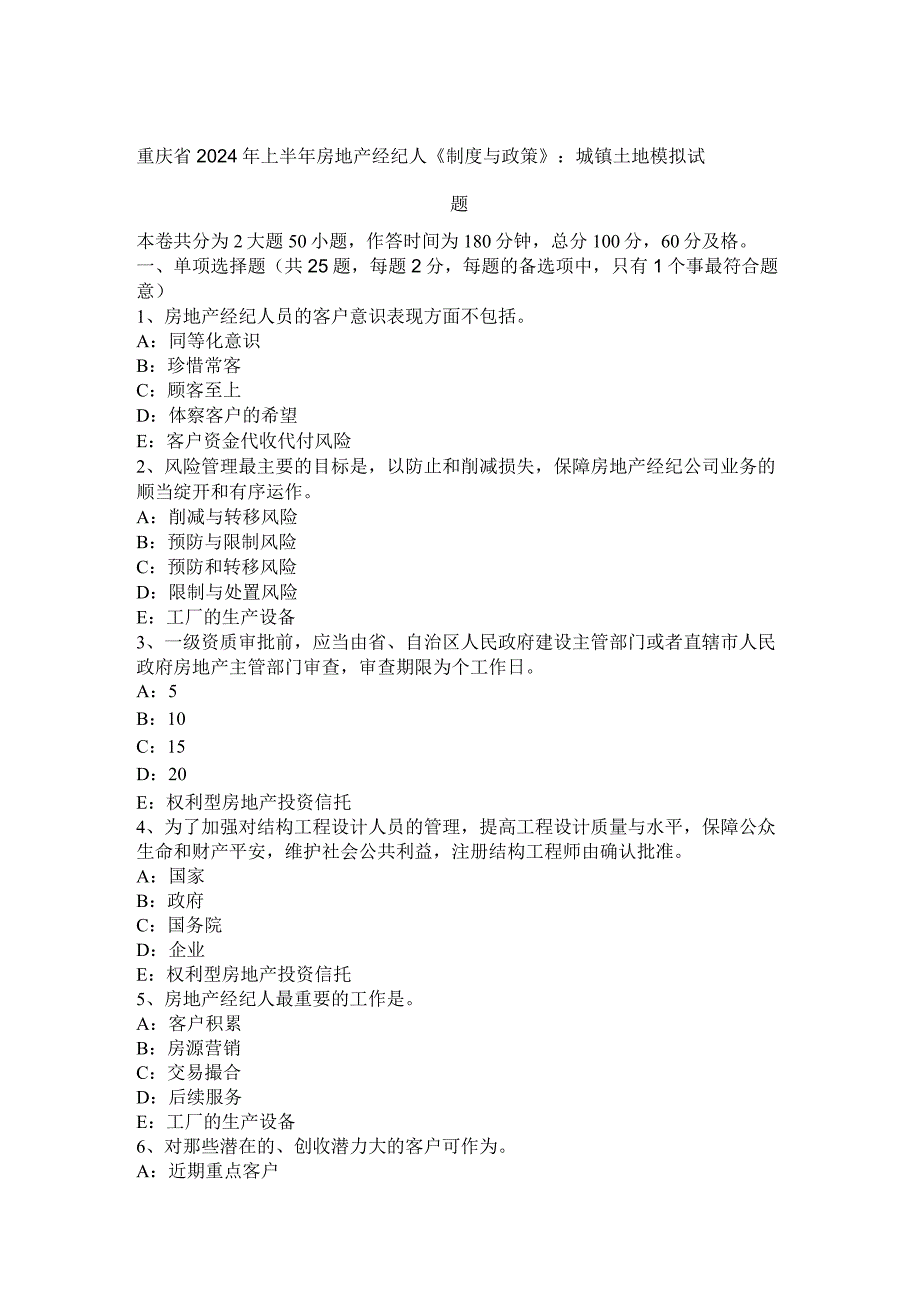 重庆省2024年上半年房地产经纪人《制度与政策》：城镇土地模拟试题

本卷共分为2大题50小题，作答时间为180分钟，总分100分，60分及格。

一、单项选择题（共25题，每题2分，每题的备选项中，只有1个事最符合题意）

1、房地产经纪人员的客户意识表现方面不包括。
A：同等化意识
B：珍惜常客
C：顾客至上
D：体察客户的希望
E：客户资金代收代付风险

2、风险管理最主要的目标是，以防止和削减损失，保障房地产经纪公司业务的顺当绽开和有序运作。
A：削减与转移风险
B：预防与限制风险
C：预防和转移风险
D：限制与处置风险
E：工厂的生产设备

3、一级资质审批前，应当由省、自治区人民政府建设主管部门或者直辖市人民政府房地产主管部门审查，审查期限为个工作日。
A：5
B：10
C：15
D：20
E：权利型房地产投资信托

4、为了加强对结构工程设计人员的管理，提高工程设计质量与水平，保障公众生命和财产平安，维护社会公共利益，注册结构工程师由确认批准。
A：国家
B：政府
C：国务院
D：企业
E：权利型房地产投资信托

5、房地产经纪人最重要的工作是。
A：客户积累
B：房源营销
C：交易撮合
D：后续服务
E：工厂的生产设备

6、对那些潜在的、创收潜力大的客户可作为。
A：近期重点客户